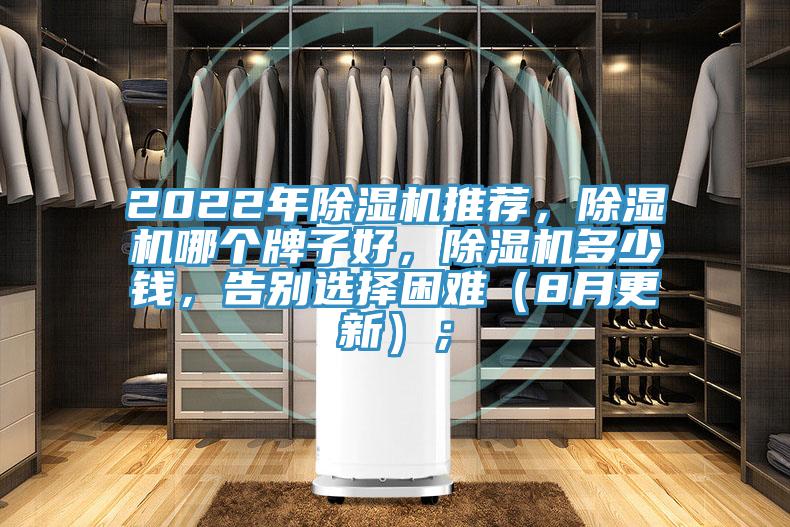 2022年除湿机推荐，除湿机哪个牌子好，除湿机多少钱，告别选择困难（8月更新）；